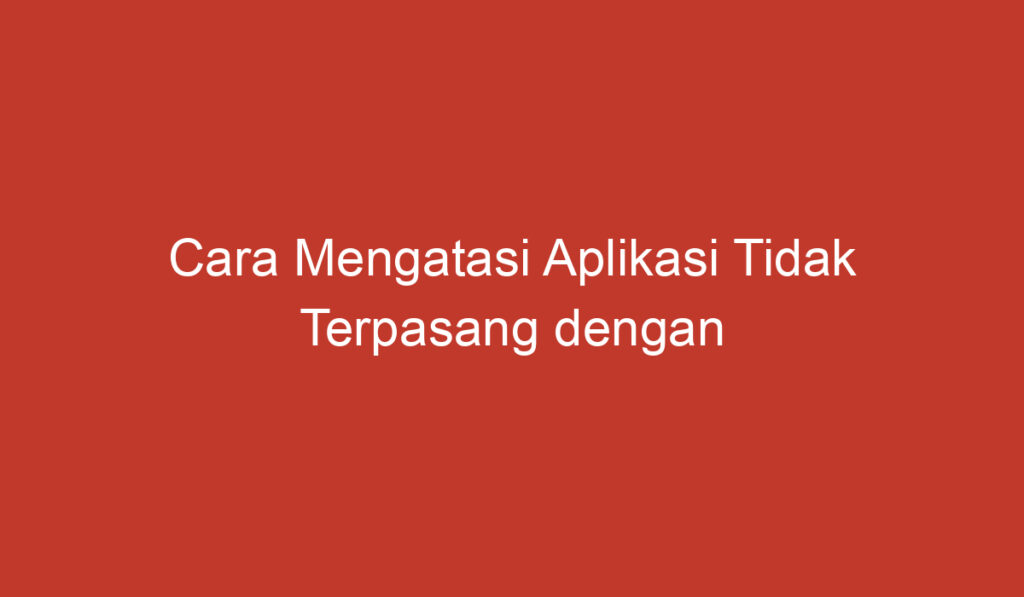 Cara Mengatasi Aplikasi Tidak Terpasang dengan